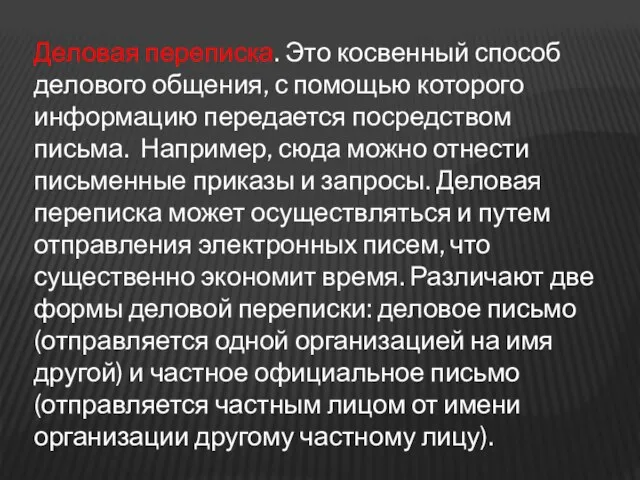 Деловая переписка. Это косвенный способ делового общения, с помощью которого информацию передается посредством письма.  Например, сюда можно отнести письменные приказы и запросы. Деловая переписка может осуществляться и путем отправления электронных писем, что существенно экономит время. Различают две формы деловой переписки: деловое письмо (отправляется одной организацией на имя другой) и частное официальное письмо (отправляется частным лицом от имени организации другому частному лицу).